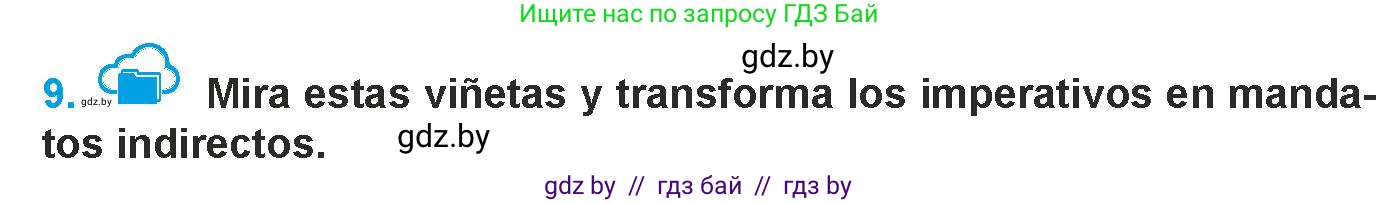 Ищите нас по запросу ГДЗ Бай

gdz.by

9. gdz.by Mira estas viñetas y transforma los imperativos en mandatos indirectos. gdz.by

gdz by // гдз бай // гдз by